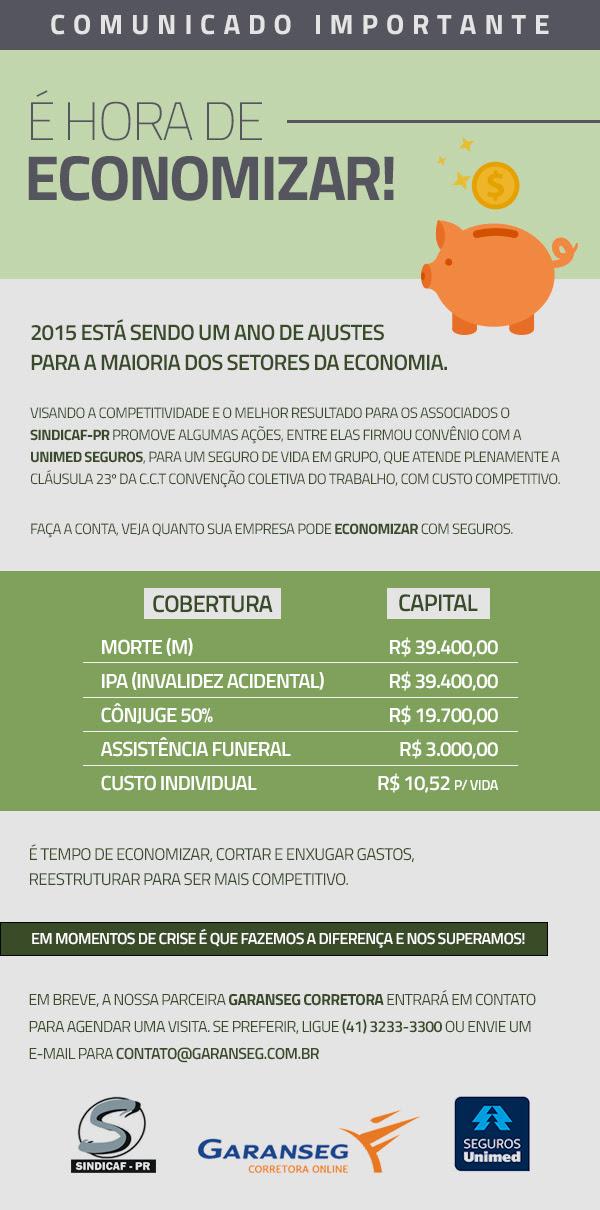 COMUNICADO IMPORTANTE

É HORA DE
ECONOMIZAR!

2015 ESTÁ SENDO UM ANO DE AJUSTES
PARA A MAIORIA DOS SETORES DA ECONOMIA.

VISANDO A COMPETITIVIDADE E O MELHOR RESULTADO PARA OS ASSOCIADOS O SINDICAF-PR PROMOVE ALGUMAS AÇÕES, ENTRE ELAS FIRMOU CONVÊNIO COM A UNIMED SEGUROS, PARA UM SEGURO DE VIDA EM GRUPO, QUE ATENDE PLENAMENTE A CLÁUSULA 23º DA C.C.T CONVENÇÃO COLETIVA DO TRABALHO, COM CUSTO COMPETITIVO.

FAÇA A CONTA, VEJA QUANTO SUA EMPRESA PODE ECONOMIZAR COM SEGUROS.

| COBERTURA | CAPITAL |
|---|---|
| MORTE (M) | R$ 39.400,00 |
| IPA (INVALIDEZ ACIDENTAL) | R$ 39.400,00 |
| CÔNJUGE 50% | R$ 19.700,00 |
| ASSISTÊNCIA FUNERAL | R$ 3.000,00 |
| CUSTO INDIVIDUAL | R$ 10,52 P/ VIDA |

É TEMPO DE ECONOMIZAR, CORTAR E ENXUGAR GASTOS, REESTRUTURAR PARA SER MAIS COMPETITIVO.

EM MOMENTOS DE CRISE É QUE FAZEMOS A DIFERENÇA E NOS SUPERAMOS!

EM BREVE, A NOSSA PARCEIRA GARANSEG CORRETORA ENTRARÁ EM CONTATO PARA AGENDAR UMA VISITA. SE PREFERIR, LIGUE (41) 3233-3300 OU ENVIE UM E-MAIL PARA CONTATO@GARANSEG.COM.BR

SINDICAF - PR

GARANSEG
CORRETORA ONLINE

SEGUROS
Unimed